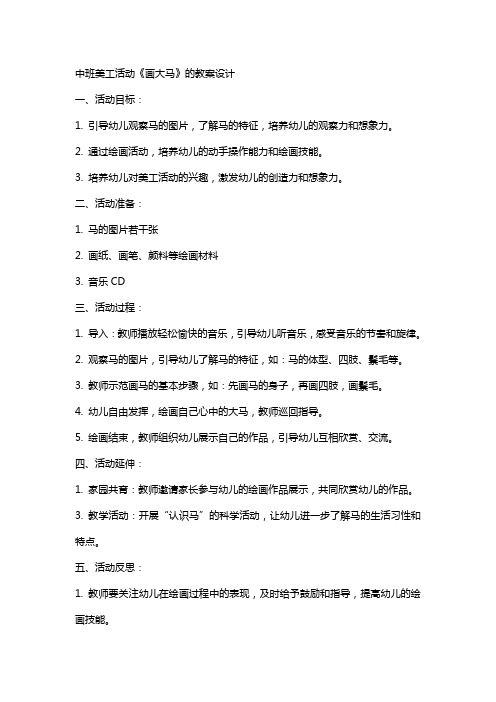 中班美工活动《画大马》的教案设计

一、活动目标：

1. 引导幼儿观察马的图片，了解马的特征，培养幼儿的观察力和想象力。

2. 通过绘画活动，培养幼儿的动手操作能力和绘画技能。

3. 培养幼儿对美工活动的兴趣，激发幼儿的创造力和想象力。

二、活动准备：

1. 马的图片若干张

2. 画纸、画笔、颜料等绘画材料

3. 音乐 CD

三、活动过程：

1. 导入：教师播放轻松愉快的音乐，引导幼儿听音乐，感受音乐的节奏和旋律。

2. 观察马的图片，引导幼儿了解马的特征，如：马的体型、四肢、鬃毛等。

3. 教师示范画马的基本步骤，如：先画马的身子，再画四肢，画鬃毛。

4. 幼儿自由发挥，绘画自己心中的大马，教师巡回指导。

5. 绘画结束，教师组织幼儿展示自己的作品，引导幼儿互相欣赏、交流。

四、活动延伸：

1. 家园共育：教师邀请家长参与幼儿的绘画作品展示，共同欣赏幼儿的作品。

3. 教学活动：开展“认识马”的科学活动，让幼儿进一步了解马的生活习性和特点。

五、活动反思：

1. 教师要关注幼儿在绘画过程中的表现，及时给予鼓励和指导，提高幼儿的绘画技能。